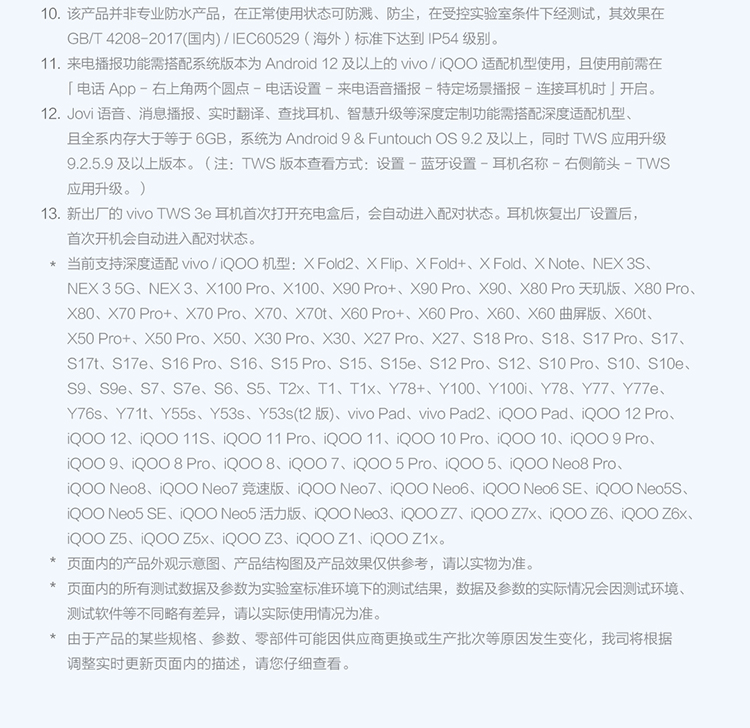 10. 该产品并非专业防水产品，在正常使用状态可防溅、防尘，在受控实验室条件下经测试，其效果在 GB/T 4208-2017(国内) / IEC60529 ( 海外 ) 标准下达到 IP54 级别。

11. 来电播报功能需搭配系统版本为 Android 12 及以上的 vivo / iQOO 适配机型使用，且使用前需在「电话 App - 右上角两个圆点 - 电话设置 - 来电语音播报 - 特定场景播报 - 连接耳机时」开启。

12. Jovi 语音、消息播报、实时翻译、查找耳机、智慧升级等深度定制功能需搭配深度适配机型、且全系内存大于等于 6GB，系统为 Android 9 & Funtouch OS 9.2 及以上，同时 TWS 应用升级 9.2.5.9 及以上版本。（注：TWS 版本查看方式：设置 - 蓝牙设置 - 耳机名称 - 右侧箭头 - TWS 应用升级。）

13. 新出厂的 vivo TWS 3e 耳机首次打开充电盒后，会自动进入配对状态。耳机恢复出厂设置后，首次开机会自动进入配对状态。

* 当前支持深度适配 vivo / iQOO 机型：X Fold2、X Flip、X Fold+、X Fold、X Note、NEX 3S、NEX 3 5G、NEX 3、X100 Pro、X100、X90 Pro+、X90 Pro、X90、X80 Pro 天玑版、X80 Pro、X80、X70 Pro+、X70 Pro、X70、X70t、X60 Pro+、X60 Pro、X60、X60 曲屏版、X60t、X50 Pro+、X50 Pro、X50、X30 Pro、X30、X27 Pro、X27、S18 Pro、S18、S17 Pro、S17、S17t、S17e、S16 Pro、S16、S15 Pro、S15、S15e、S12 Pro、S12、S10 Pro、S10、S10e、S9、S9e、S7、S7e、S6、S5、T2x、T1、T1x、Y78+、Y100、Y100i、Y78、Y77、Y77e、Y76s、Y71t、Y55s、Y53s、Y53s(t2 版)、vivo Pad、vivo Pad2、iQOO Pad、iQOO 12 Pro、iQOO 12、iQOO 11S、iQOO 11 Pro、iQOO 11、iQOO 10 Pro、iQOO 10、iQOO 9 Pro、iQOO 9、iQOO 8 Pro、iQOO 8、iQOO 7、iQOO 5 Pro、iQOO 5、iQOO Neo8 Pro、iQOO Neo8、iQOO Neo7 竞速版、iQOO Neo7、iQOO Neo6、iQOO Neo6 SE、iQOO Neo5S、iQOO Neo5 SE、iQOO Neo5 活力版、iQOO Neo3、iQOO Z7、iQOO Z7x、iQOO Z6、iQOO Z6x、iQOO Z5、iQOO Z5x、iQOO Z3、iQOO Z1、iQOO Z1x。

* 页面内的产品外观示意图、产品结构图及产品效果仅供参考，请以实物为准。

* 页面内的所有测试数据及参数为实验室标准环境下的测试结果，数据及参数的实际情况会因测试环境、测试软件等不同略有差异，请以实际使用情况为准。

* 由于产品的某些规格、参数、零部件可能因供应商更换或生产批次等原因发生变化，我司将根据调整实时更新页面内的描述，请您仔细查看。